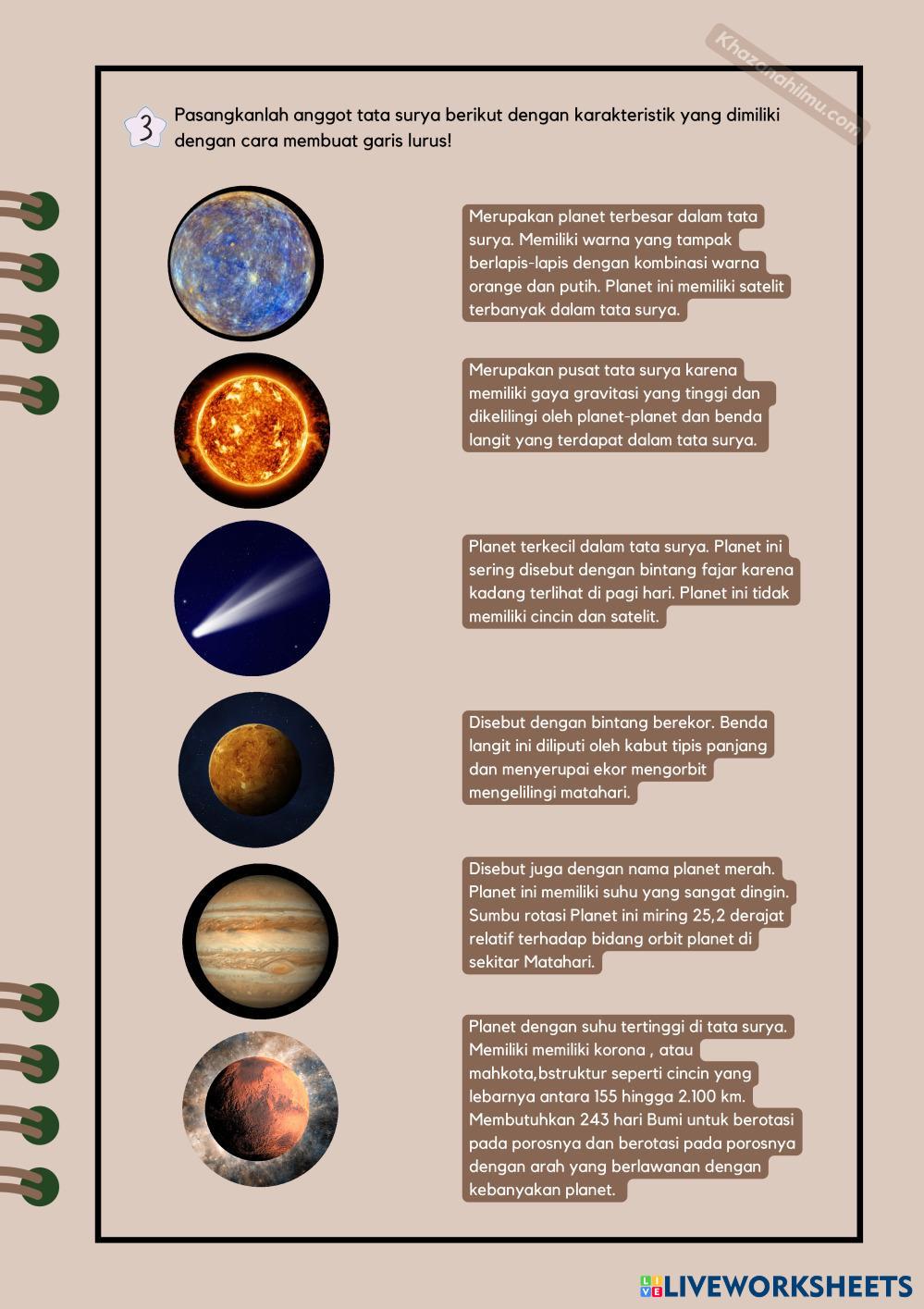 Khazanahilmu.com

3 Pasangkanlah anggot tata surya berikut dengan karakteristik yang dimiliki dengan cara membuat garis lurus!

Merupakan planet terbesar dalam tata surya. Memiliki warna yang tampak berlapis-lapis dengan kombinasi warna orange dan putih. Planet ini memiliki satelit terbanyak dalam tata surya.

Merupakan pusat tata surya karena memiliki gaya gravitasi yang tinggi dan dikelilingi oleh planet-planet dan benda langit yang terdapat dalam tata surya.

Planet terkecil dalam tata surya. Planet ini sering disebut dengan bintang fajar karena kadang terlihat di pagi hari. Planet ini tidak memiliki cincin dan satelit.

Disebut dengan bintang berekor. Benda langit ini diliputi oleh kabut tipis panjang dan menyerupai ekor mengorbit mengelilingi matahari.

Disebut juga dengan nama planet merah. Planet ini memiliki suhu yang sangat dingin. Sumbu rotasi Planet ini miring 25,2 derajat relatif terhadap bidang orbit planet di sekitar Matahari.

Planet dengan suhu tertinggi di tata surya. Memiliki memiliki korona , atau mahkota,bstruktur seperti cincin yang lebarnya antara 155 hingga 2.100 km. Membutuhkan 243 hari Bumi untuk berotasi pada porosnya dan berotasi pada porosnya dengan arah yang berlawanan dengan kebanyakan planet.

LIVEWORKSHEETS